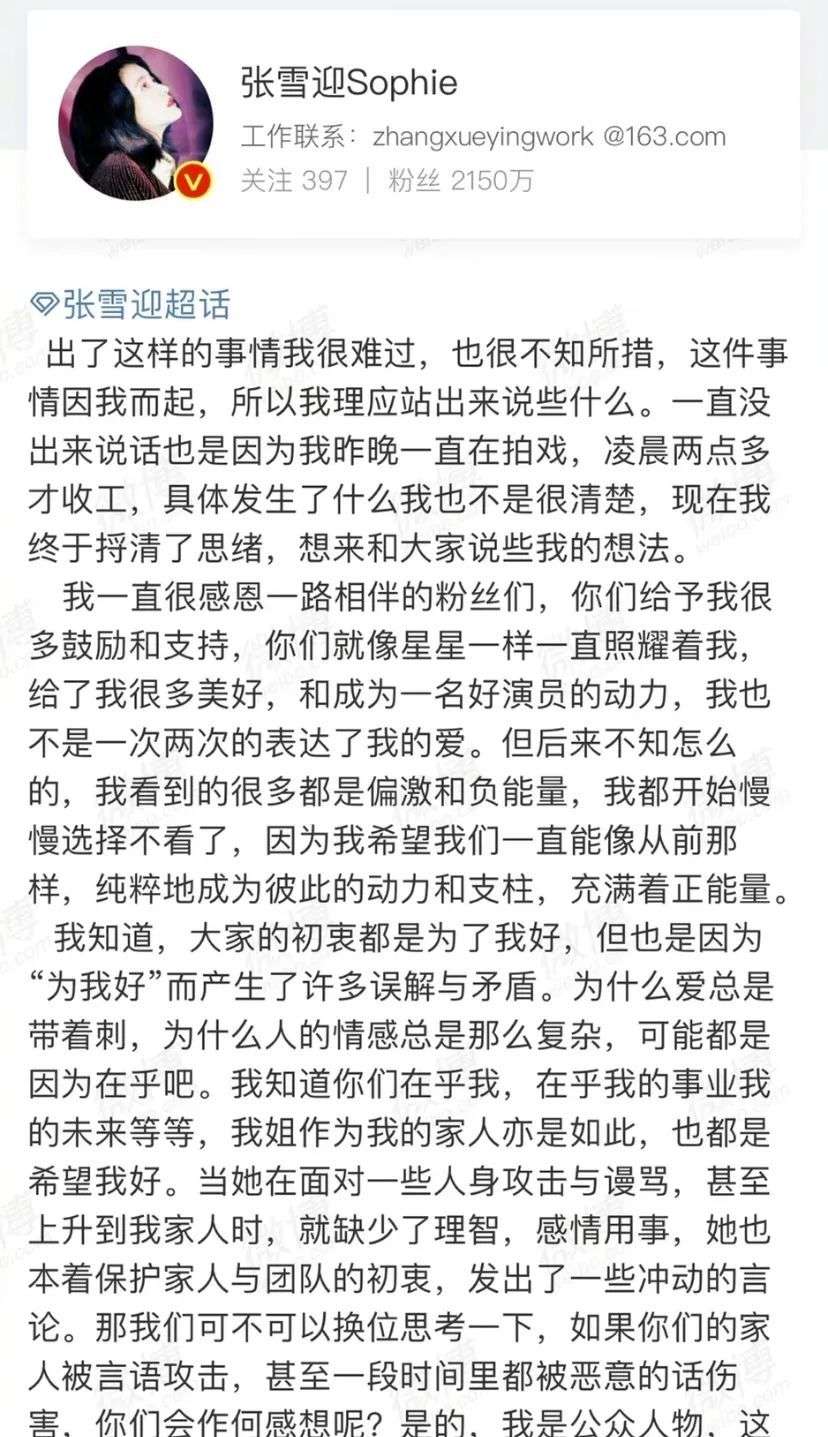 张雪迎Sophie
工作联系：zhangxueyingwork @163.com
关注 397 | 粉丝 2150万

张雪迎超话
出了这样的事情我很难过，也很不知所措，这件事情因我而起，所以我理应站出来说些什么。一直没出来说话也是因为我昨晚一直在拍戏，凌晨两点多才收工，具体发生了什么我也不是很清楚，现在我终于捋清了思绪，想来和大家说些我的想法。

我一直很感恩一路相伴的粉丝们，你们给予我很多鼓励和支持，你们就像星星一样一直照耀着我，给了我很多美好，和成为一名好演员的动力，我也不是一次两次的表达了我的爱。但后来不知怎么的，我看到的很多都是偏激和负能量，我都开始慢慢选择不看了，因为我希望我们一直能像从前那样，纯粹地成为彼此的动力和支柱，充满着正能量。

我知道，大家的初衷都是为了我好，但也是因为“为我好”而产生了许多误解与矛盾。为什么爱总是带着刺，为什么人的情感总是那么复杂，可能都是因为在乎吧。我知道你们在乎我，在乎我的事业我的未来等等，我姐作为我的家人亦是如此，也都是希望我好。当她在面对一些人身攻击与谩骂，甚至上升到我家人时，就缺少了理智，感情用事，她也本着保护家人与团队的初衷，发出了一些冲动的言论。那我们可不可以换位思考一下，如果你们的家人被言语攻击，甚至一段时间里都被恶意的话伤害，你们会作何感想呢？是的，我是公众人物，这